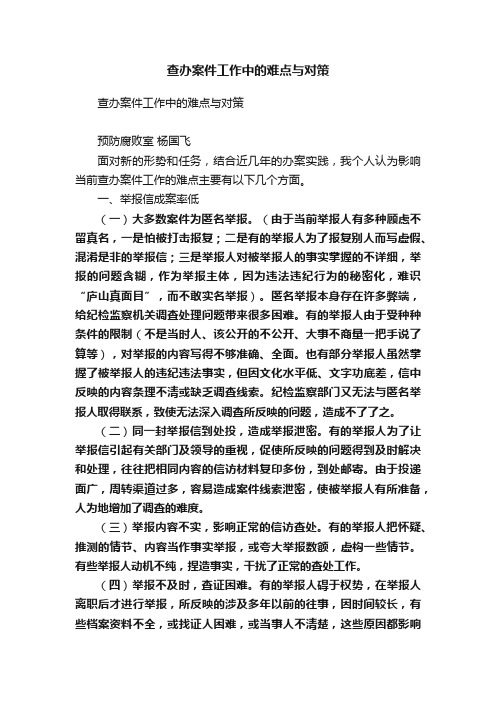 查办案件工作中的难点与对策

查办案件工作中的难点与对策

预防腐败室 杨国飞

面对新的形势和任务，结合近几年的办案实践，我个人认为影响当前查办案件工作的难点主要有以下几个方面。

一、举报信成案率低

（一）大多数案件为匿名举报。（由于当前举报人有多种顾虑不留真名，一是怕被打击报复；二是有的举报人为了报复别人而写虚假、混淆是非的举报信；三是举报人对被举报人的事实掌握的不详细，举报的问题含糊，作为举报主体，因为违法违纪行为的秘密化，难识“庐山真面目”，而不敢实名举报）。匿名举报本身存在许多弊端，给纪检监察机关调查处理问题带来很多困难。有的举报人由于受种种条件的限制（不是当时人、该公开的不公开、大事不商量一把手说了算等），对举报的内容写得不够准确、全面。也有部分举报人虽然掌握了被举报人的违纪违法事实，但因文化水平低、文字功底差，信中反映的内容条理不清或缺乏调查线索。纪检监察部门又无法与匿名举报人取得联系，致使无法深入调查所反映的问题，造成不了了之。

（二）同一封举报信到处投，造成举报泄密。有的举报人为了让举报信引起有关部门及领导的重视，促使所反映的问题得到及时解决和处理，往往把相同内容的信访材料复印多份，到处邮寄。由于投递面广，周转渠道过多，容易造成案件线索泄密，使被举报人有所准备，人为地增加了调查的难度。

（三）举报内容不实，影响正常的信访查处。有的举报人把怀疑、推测的情节、内容当作事实举报，或夸大举报数额，虚构一些情节。有些举报人动机不纯，捏造事实，干扰了正常的查处工作。

（四）举报不及时，查证困难。有的举报人碍于权势，在举报人离职后才进行举报，所反映的涉及多年以前的往事，因时间较长，有些档案资料不全，或找证人困难，或当事人不清楚，这些原因都影响